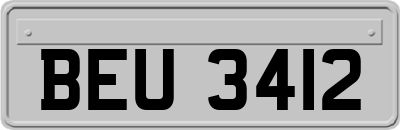 BEU 3412